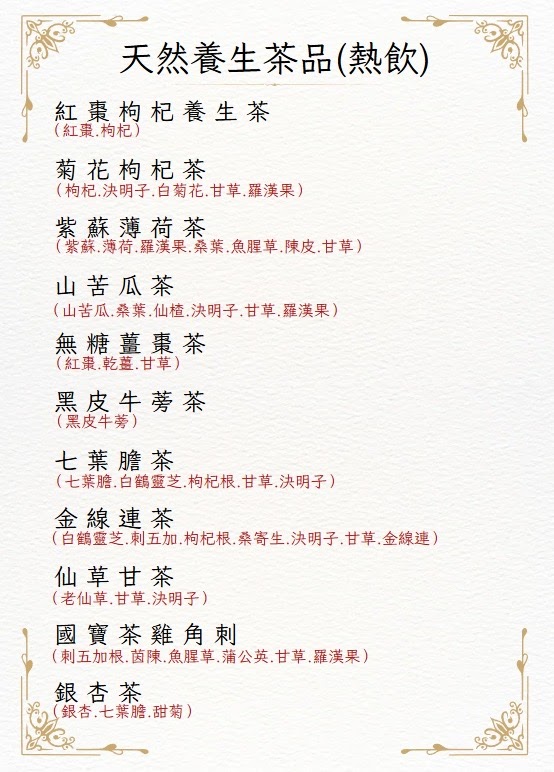 天然養生茶品(熱飲)

紅棗枸杞養生茶
(紅棗.枸杞)

菊花枸杞茶
(枸杞.決明子.白菊花.甘草.羅漢果)

紫蘇薄荷茶
(紫蘇.薄荷.羅漢果.桑葉.魚腥草.陳皮.甘草)

山苦瓜茶
(山苦瓜.桑葉.仙楂.決明子.甘草.羅漢果)

無糖薑棗茶
(紅棗.乾薑.甘草)

黑皮牛蒡茶
(黑皮牛蒡)

七葉膽茶
(七葉膽.白鶴靈芝.枸杞根.甘草.決明子)

金線連茶
(白鶴靈芝.刺五加.枸杞根.桑寄生.決明子.甘草.金線連)

仙草甘茶
(老仙草.甘草.決明子)

國寶茶雞角刺
(刺五加根.茵陳.魚腥草.蒲公英.甘草.羅漢果)

銀杏茶
(銀杏.七葉膽.甜菊)